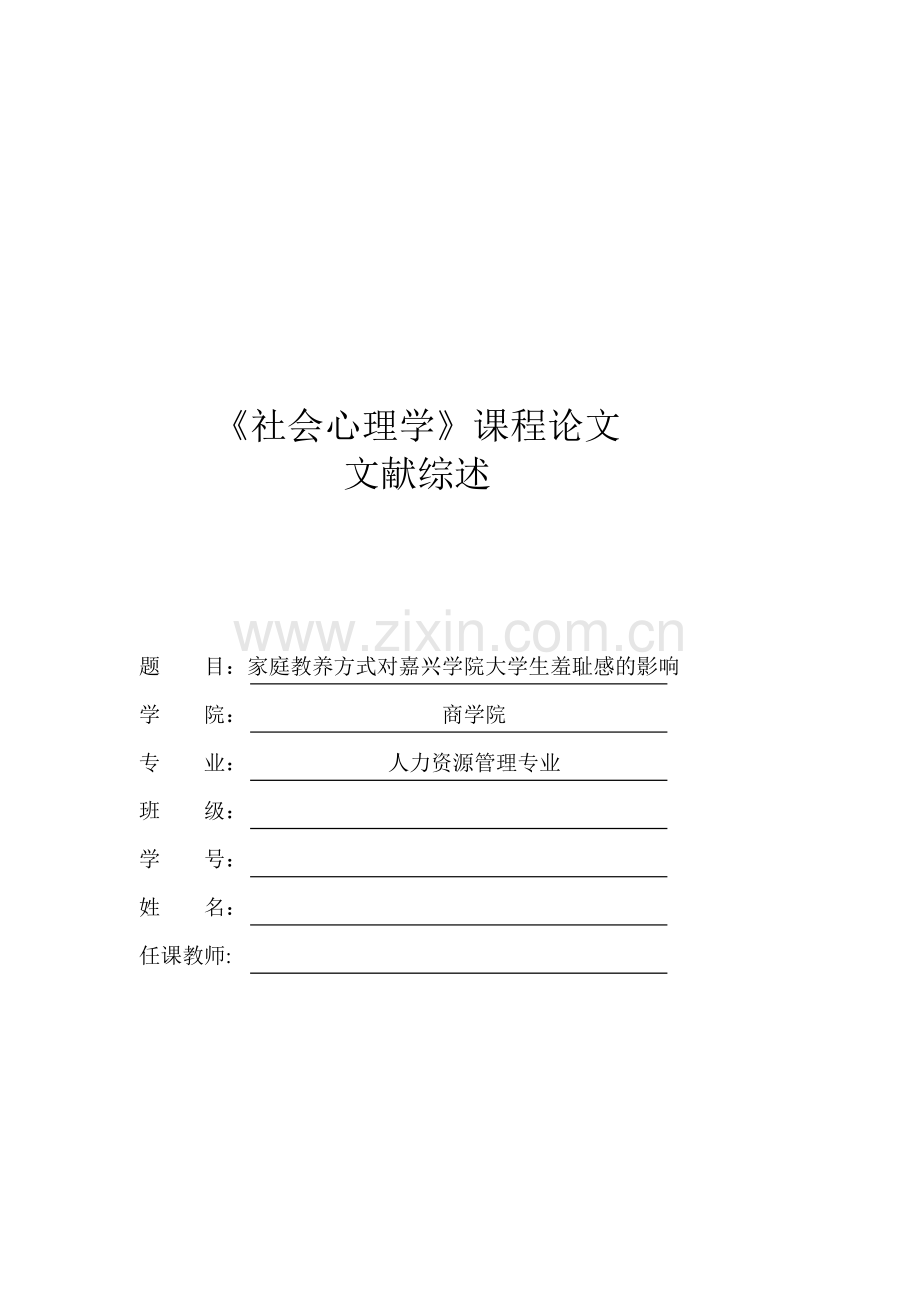 《社会心理学》课程论文
文献综述

www.zixin.com.cn

题　　目：家庭教养方式对嘉兴学院大学生羞耻感的影响

学　　院：商学院

专　　业：人力资源管理专业

班　　级：

学　　号：

姓　　名：

任课教师: